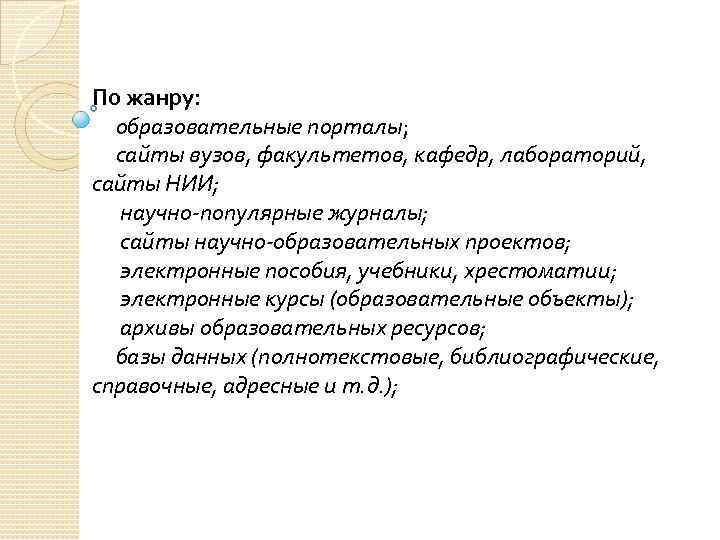 По жанру:
образовательные порталы;
сайты вузов, факультетов, кафедр, лабораторий, сайты НИИ;
научно-популярные журналы;
сайты научно-образовательных проектов;
электронные пособия, учебники, хрестоматии;
электронные курсы (образовательные объекты);
архивы образовательных ресурсов;
базы данных (полнотекстовые, библиографические, справочные, адресные и т.д.);